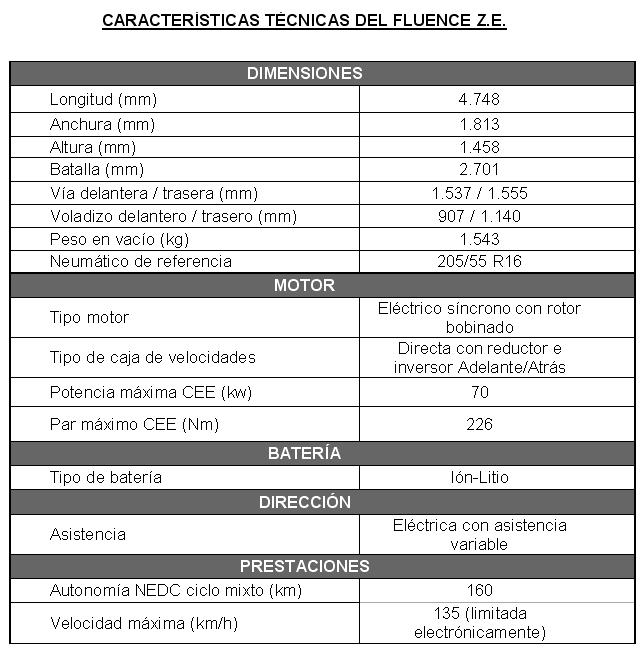 CARACTERÍSTICAS TÉCNICAS DEL FLUENCE Z.E.

| DIMENSIONES | |
|---|---|
| Longitud (mm) | 4.748 |
| Anchura (mm) | 1.813 |
| Altura (mm) | 1.458 |
| Batalla (mm) | 2.701 |
| Vía delantera / trasera (mm) | 1.537 / 1.555 |
| Voladizo delantero / trasero (mm) | 907 / 1.140 |
| Peso en vacío (kg) | 1.543 |
| Neumático de referencia | 205/55 R16 |
| MOTOR | |
| Tipo motor | Eléctrico síncrono con rotor bobinado |
| Tipo de caja de velocidades | Directa con reductor e inversor Adelante/Atrás |
| Potencia máxima CEE (kw) | 70 |
| Par máximo CEE (Nm) | 226 |
| BATERÍA | |
| Tipo de batería | Ión-Litio |
| DIRECCIÓN | |
| Asistencia | Eléctrica con asistencia variable |
| PRESTACIONES | |
| Autonomía NEDC ciclo mixto (km) | 160 |
| Velocidad máxima (km/h) | 135 (limitada electrónicamente) |